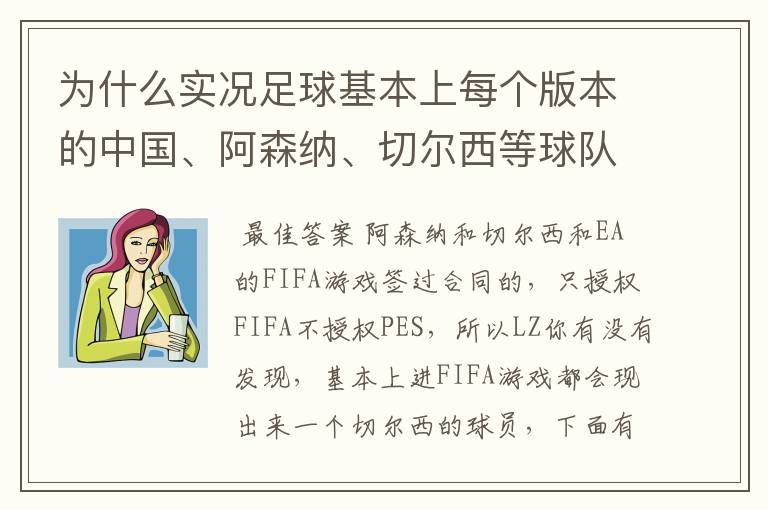 为什么实况足球基本上每个版本的中国、阿森纳、切尔西等球队

最佳答案 阿森纳和切尔西和EA的FIFA游戏签过合同的，只授权FIFA不授权PES，所以LZ你有没有发现，基本上进FIFA游戏都会现出来一个切尔西的球员，下面有